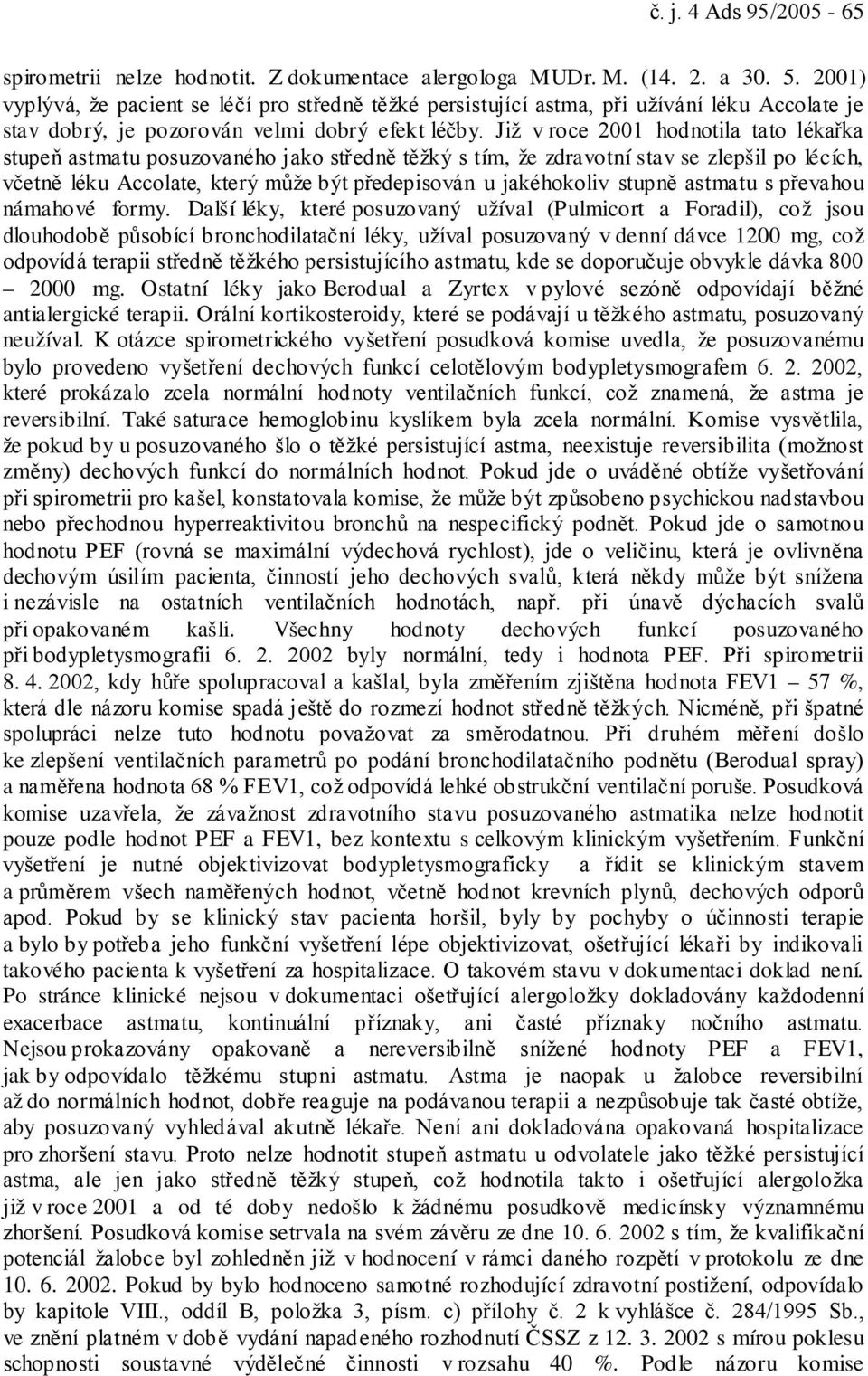 č. j. 4 Ads 95/2005 - 65

spirometrii nelze hodnotit. Z dokumentace alergologa MUDr. M. (14. 2. a 30. 5. 2001) vyplývá, že pacient se léčí pro středně těžké persistující astma, při užívání léku Accolate je stav dobrý, je pozorován velmi dobrý efekt léčby. Již v roce 2001 hodnotila tato lékařka stupeň astmatu posuzovaného jako středně těžký s tím, že zdravotní stav se zlepšil po lécích, včetně léku Accolate, který může být předepisován u jakéhokoliv stupně astmatu s převahou námahové formy. Další léky, které posuzovaný užíval (Pulmicort a Foradil), což jsou dlouhodobě působící bronchodilatační léky, užíval posuzovaný v denní dávce 1200 mg, což odpovídá terapii středně těžkého persistujícího astmatu, kde se doporučuje obvykle dávka 800 – 2000 mg. Ostatní léky jako Berodual a Zyrtex v pylové sezóně odpovídají běžné antialergické terapii. Orální kortikosteroidy, které se podávají u těžkého astmatu, posuzovaný neužíval. K otázce spirometrického vyšetření posudková komise uvedla, že posuzovanému bylo provedeno vyšetření dechových funkcí celotělovým bodypletysmografem 6. 2. 2002, které prokázalo zcela normální hodnoty ventilačních funkcí, což znamená, že astma je reversibilní. Také saturace hemoglobinu kyslíkem byla zcela normální. Komise vysvětlila, že pokud by u posuzovaného šlo o těžké persistující astma, neexistuje reversibilita (možnost změny) dechových funkcí do normálních hodnot. Pokud jde o uváděné obtíže vyšetřování při spirometrii pro kašel, konstatovala komise, že může být způsobeno psychickou nadstavbou nebo přechodnou hyperreaktivitou bronchů na nespecifický podnět. Pokud jde o samotnou hodnotu PEF (rovná se maximální výdechová rychlost), jde o veličinu, která je ovlivněna dechovým úsilím pacienta, činností jeho dechových svalů, která někdy může být snížena i nezávisle na ostatních ventilačních hodnotách, např. při únavě dýchacích svalů při opakovaném kašli. Všechny hodnoty dechových funkcí posuzovaného při bodypletysmografii 6. 2. 2002 byly normální, tedy i hodnota PEF. Při spirometrii 8. 4. 2002, kdy hůře spolupracoval a kašlal, byla změřením zjištěna hodnota FEV1 – 57 %, která dle názoru komise spadá ještě do rozmezí hodnot středně těžkých. Nicméně, při špatné spolupráci nelze tuto hodnotu považovat za směrodatnou. Při druhém měření došlo ke zlepšení ventilačních parametrů po podání bronchodilatačního podnětu (Berodual spray) a naměřena hodnota 68 % FEV1, což odpovídá lehké obstrukční ventilační poruše. Posudková komise uzavřela, že závažnost zdravotního stavu posuzovaného astmatika nelze hodnotit pouze podle hodnot PEF a FEV1, bez kontextu s celkovým klinickým vyšetřením. Funkční vyšetření je nutné objektivizovat bodypletysmograficky a řídit se klinickým stavem a průměrem všech naměřených hodnot, včetně hodnot krevních plynů, dechových odporů apod. Pokud by se klinický stav pacienta horšil, byly by pochyby o účinnosti terapie a bylo by potřeba jeho funkční vyšetření lépe objektivizovat, ošetřující lékaři by indikovali takového pacienta k vyšetření za hospitalizace. O takovém stavu v dokumentaci doklad není. Po stránce klinické nejsou v dokumentaci ošetřující alergoložky dokladovány každodenní exacerbace astmatu, kontinuální příznaky, ani časté příznaky nočního astmatu. Nejsou prokazovány opakovaně a nereversibilně snížené hodnoty PEF a FEV1, jak by odpovídalo těžkému stupni astmatu. Astma je naopak u žalobce reversibilní až do normálních hodnot, dobře reaguje na podávanou terapii a nezpůsobuje tak časté obtíže, aby posuzovaný vyhledával akutně lékaře. Není ani dokladována opakovaná hospitalizace pro zhoršení stavu. Proto nelze hodnotit stupeň astmatu u odvolatele jako těžké persistující astma, ale jen jako středně těžký stupeň, což hodnotila takto i ošetřující alergoložka již v roce 2001 a od té doby nedošlo k žádnému posudkově medicínsky významnému zhoršení. Posudková komise setrvala na svém závěru ze dne 10. 6. 2002 s tím, že kvalifikační potenciál žalobce byl zohledněn již v hodnocení v rámci daného rozpětí v protokolu ze dne 10. 6. 2002. Pokud by bylo hodnoceno samotné rozhodující zdravotní postižení, odpovídalo by kapitole VIII., oddíl B, položka 3, písm. c) přílohy č. 2 k vyhlášce č. 284/1995 Sb., ve znění platném v době vydání napadeného rozhodnutí ČSSZ z 12. 3. 2002 s mírou poklesu schopnosti soustavné výdělečné činnosti v rozsahu 40 %. Podle názoru komise